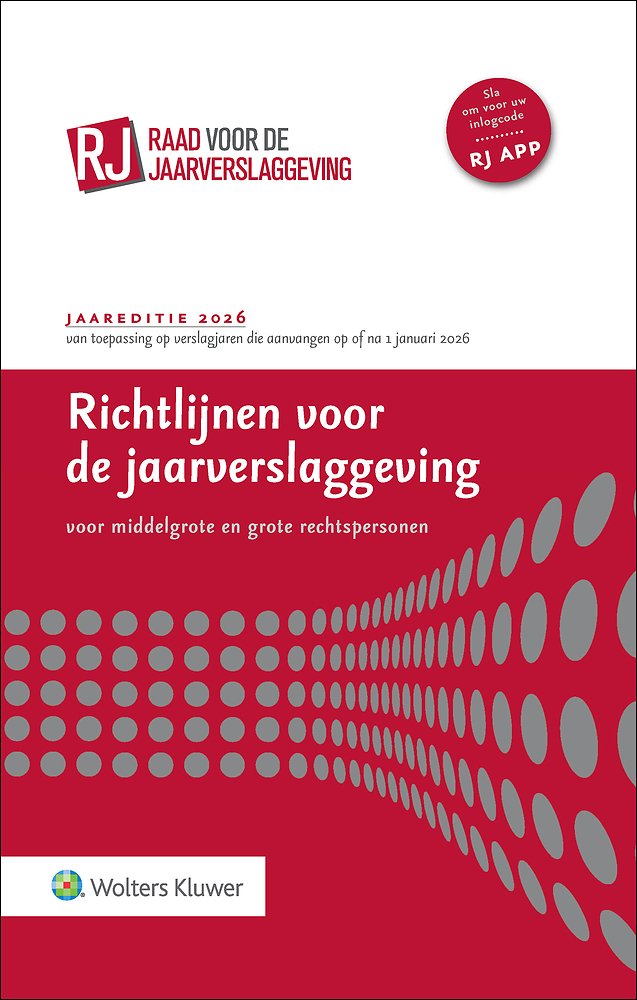 RJ RAAD VOOR DE JAARVERSLAGGEVING

Sla om voor uw inlogcode
RJ APP

JAAREDITIE 2026
van toepassing op verslagjaren die aanvangen op of na 1 januari 2026

Richtlijnen voor de jaarverslaggeving

voor middelgrote en grote rechtspersonen

Wolters Kluwer